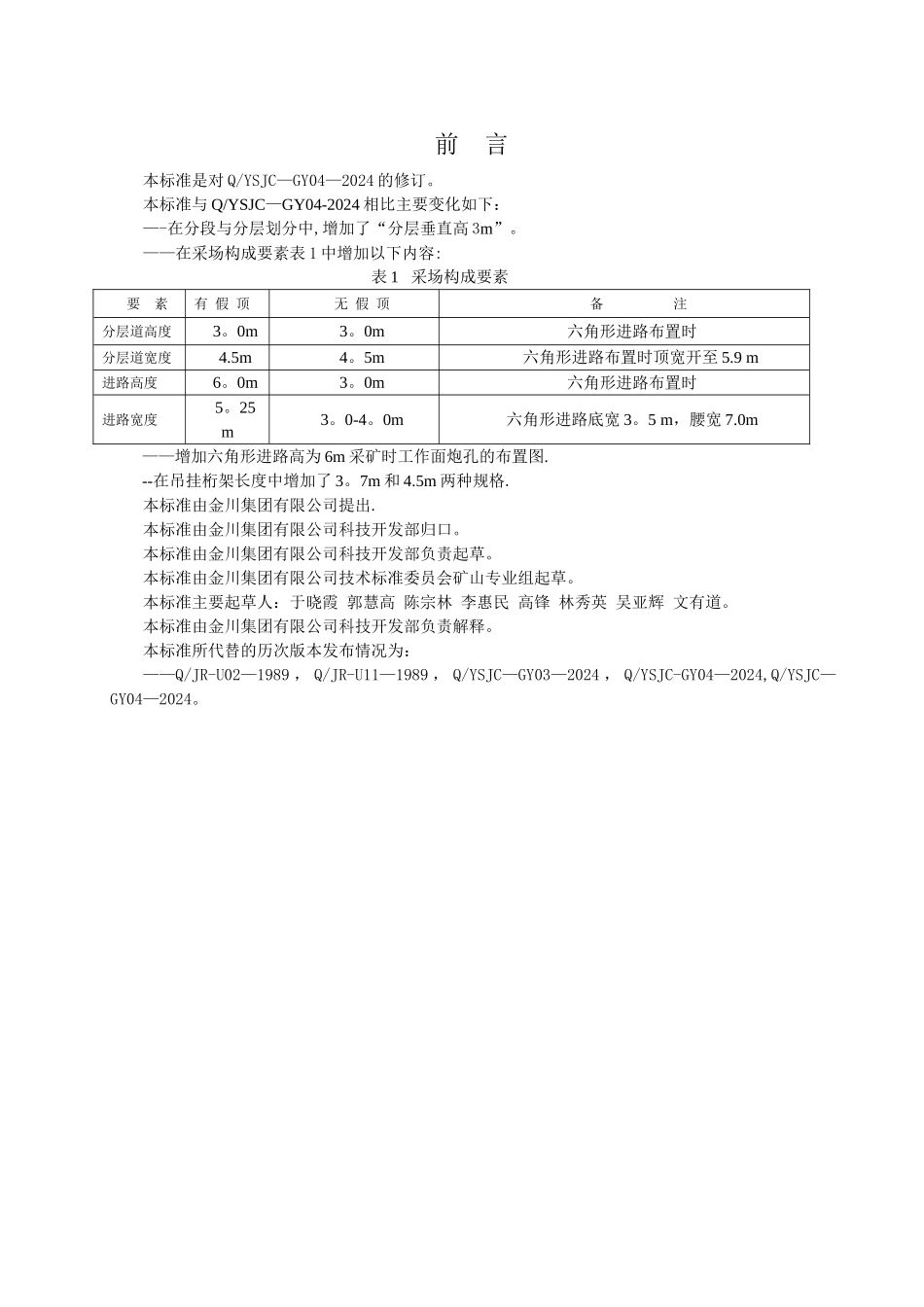 前 言

本标准是对 Q/YSJC—GY04—2024 的修订。

本标准与 Q/YSJC—GY04-2024 相比主要变化如下：

—-在分段与分层划分中,增加了“分层垂直高 3m”。

——在采场构成要素表 1 中增加以下内容:

表 1 采场构成要素

| 要 素 | 有 假 顶 | 无 假 顶 | 备 注 |
|---|---|---|---|
| 分层道高度 | 3。0m | 3。0m | 六角形进路布置时 |
| 分层道宽度 | 4.5m | 4。5m | 六角形进路布置时顶宽开至 5.9 m |
| 进路高度 | 6。0m | 3。0m | 六角形进路布置时 |
| 进路宽度 | 5。25 m | 3。0-4。0m | 六角形进路底宽 3。5 m，腰宽 7.0m |

——增加六角形进路高为 6m 采矿时工作面炮孔的布置图.

--在吊挂桁架长度中增加了 3。7m 和 4.5m 两种规格.

本标准由金川集团有限公司提出.

本标准由金川集团有限公司科技开发部归口。

本标准由金川集团有限公司科技开发部负责起草。

本标准由金川集团有限公司技术标准委员会矿山专业组起草。

本标准主要起草人：于晓霞 郭慧高 陈宗林 李惠民 高锋 林秀英 吴亚辉 文有道。

本标准由金川集团有限公司科技开发部负责解释。

本标准所代替的历次版本发布情况为：

——Q/JR-U02—1989， Q/JR-U11—1989， Q/YSJC—GY03—2024， Q/YSJC-GY04—2024,Q/YSJC—GY04—2024。